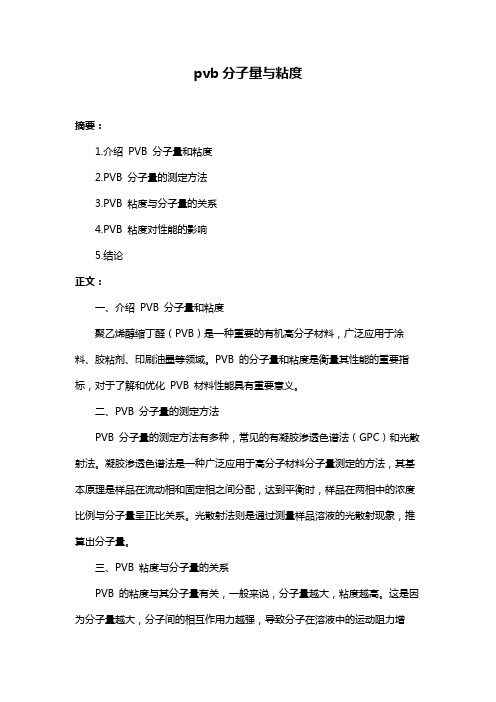 pvb 分子量与粘度

摘要：

1.介绍 PVB 分子量和粘度

2.PVB 分子量的测定方法

3.PVB 粘度与分子量的关系

4.PVB 粘度对性能的影响

5.结论

正文：

一、介绍 PVB 分子量和粘度

聚乙烯醇缩丁醛（PVB）是一种重要的有机高分子材料，广泛应用于涂料、胶粘剂、印刷油墨等领域。PVB 的分子量和粘度是衡量其性能的重要指标，对于了解和优化 PVB 材料性能具有重要意义。

二、PVB 分子量的测定方法

PVB 分子量的测定方法有多种，常见的有凝胶渗透色谱法（GPC）和光散射法。凝胶渗透色谱法是一种广泛应用于高分子材料分子量测定的方法，其基本原理是样品在流动相和固定相之间分配，达到平衡时，样品在两相中的浓度比例与分子量呈正比关系。光散射法则是通过测量样品溶液的光散射现象，推算出分子量。

三、PVB 粘度与分子量的关系

PVB 的粘度与其分子量有关，一般来说，分子量越大，粘度越高。这是因为分子量越大，分子间的相互作用力越强，导致分子在溶液中的运动阻力增